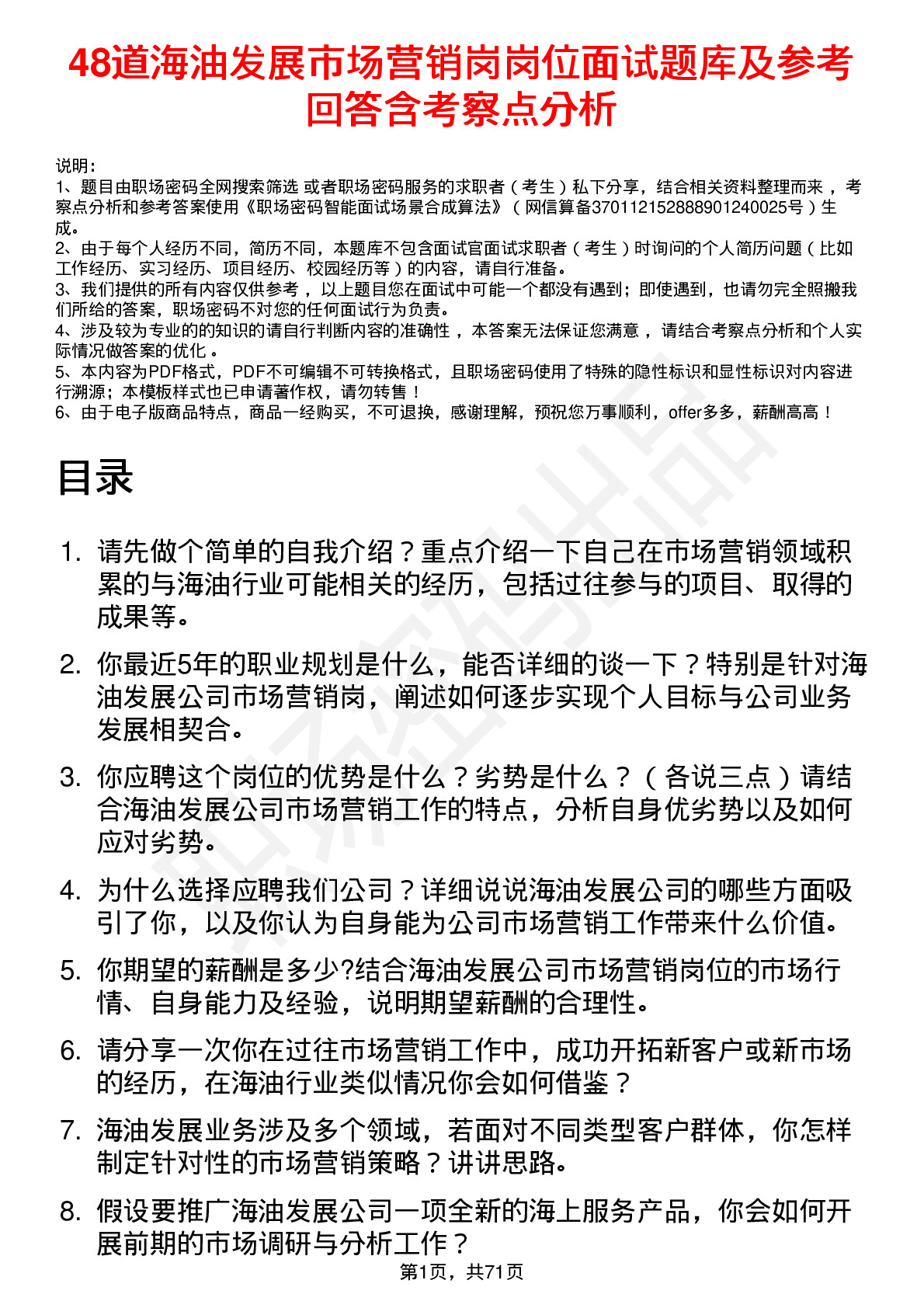 48道海油发展市场营销岗岗位面试题库及参考回答含考察点分析

说明：
1、题目由职场密码全网搜索筛选 或者职场密码服务的求职者（考生）私下分享，结合相关资料整理而来 ，考察点分析和参考答案使用《职场密码智能面试场景合成算法》（网信算备370112152888901240025号）生成。
2、由于每个人经历不同，简历不同，本题库不包含面试官面试求职者（考生）时询问的个人简历问题（比如工作经历、实习经历、项目经历、校园经历等）的内容，请自行准备。
3、我们提供的所有内容仅供参考 ，以上题目您在面试中可能一个都没有遇到；即使遇到，也请勿完全照搬我们所给的答案，职场密码不对您的任何面试行为负责。
4、涉及较为专业的的知识的请自行判断内容的准确性 ，本答案无法保证您满意 ，请结合考察点分析和个人实际情况做答案的优化 。
5、本内容为PDF格式，PDF不可编辑不可转换格式，且职场密码使用了特殊的隐性标识和显性标识对内容进行溯源；本模板样式也已申请著作权，请勿转售！
6、由于电子版商品特点，商品一经购买，不可退换，感谢理解，预祝您万事顺利，offer多多，薪酬高高！

目录

1. 请先做个简单的自我介绍？重点介绍一下自己在市场营销领域积累的与海油行业可能相关的经历，包括过往参与的项目、取得的成果等。
2. 你最近5年的职业规划是什么，能否详细的谈一下？特别是针对海油发展公司市场营销岗，阐述如何逐步实现个人目标与公司业务发展相契合。
3. 你应聘这个岗位的优势是什么？劣势是什么？（各说三点）请结合海油发展公司市场营销工作的特点，分析自身优劣势以及如何应对劣势。
4. 为什么选择应聘我们公司？详细说说海油发展公司的哪些方面吸引了你，以及你认为自身能为公司市场营销工作带来什么价值。
5. 你期望的薪酬是多少?结合海油发展公司市场营销岗位的市场行情、自身能力及经验，说明期望薪酬的合理性。
6. 请分享一次你在过往市场营销工作中，成功开拓新客户或新市场的经历，在海油行业类似情况你会如何借鉴？
7. 海油发展业务涉及多个领域，若面对不同类型客户群体，你怎样制定针对性的市场营销策略？讲讲思路。
8. 假设要推广海油发展公司一项全新的海上服务产品，你会如何开展前期的市场调研与分析工作？

第1页，共71页